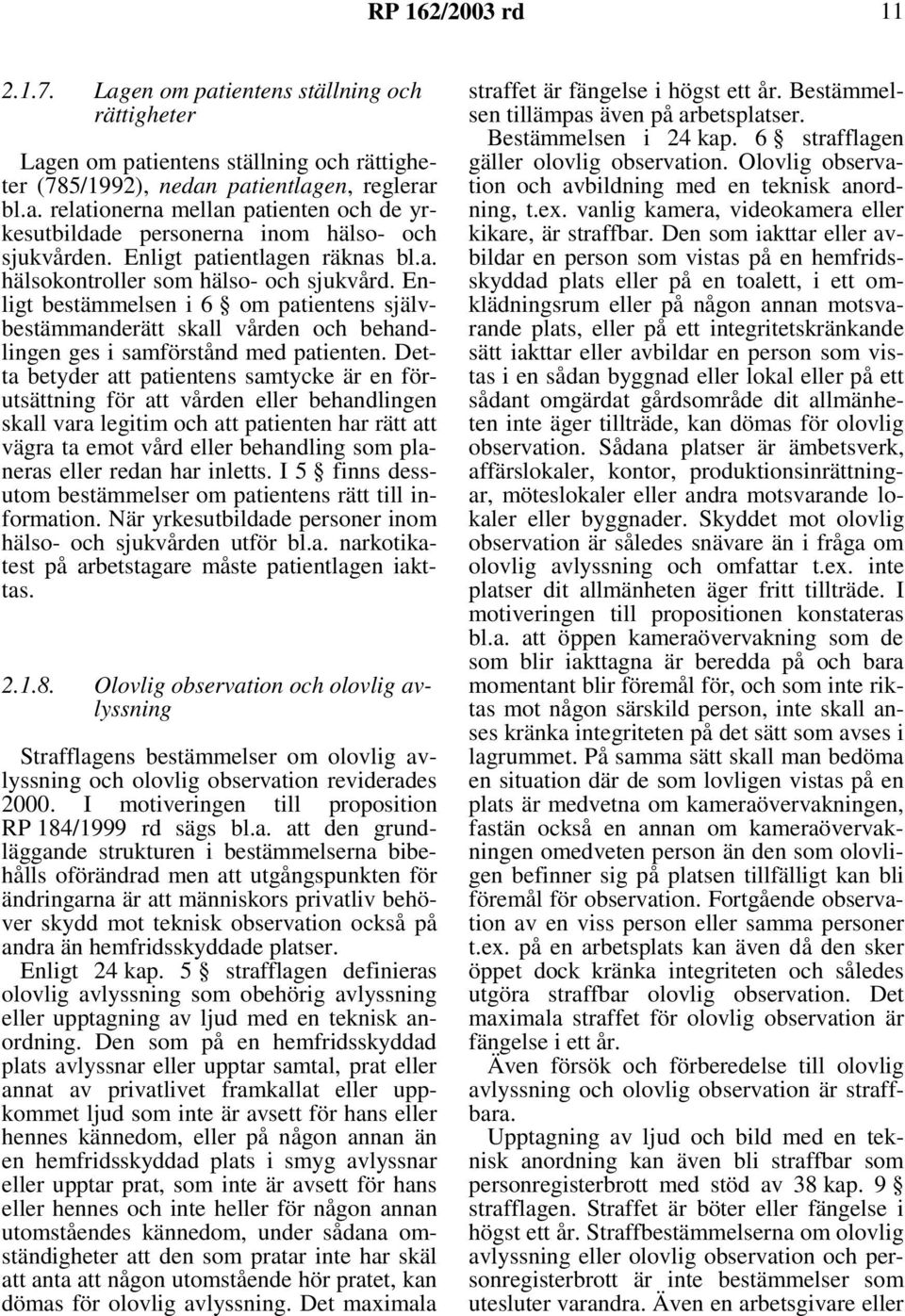 RP 162/2003 rd 11

2.1.7. Lagen om patientens ställning och rättigheter

Lagen om patientens ställning och rättigheter (785/1992), nedan patientlagen, reglerar bl.a. relationerna mellan patienten och de yrkesutbildade personerna inom hälso- och sjukvården. Enligt patientlagen räknas bl.a. hälsokontroller som hälso- och sjukvård. Enligt bestämmelsen i 6 § om patientens självbestämmanderätt skall vården och behandlingen ges i samförstånd med patienten. Detta betyder att patientens samtycke är en förutsättning för att vården eller behandlingen skall vara legitim och att patienten har rätt att vägra ta emot vård eller behandling som planeras eller redan har inletts. I 5 § finns dessutom bestämmelser om patientens rätt till information. När yrkesutbildade personer inom hälso- och sjukvården utför bl.a. narkotikatest på arbetstagare måste patientlagen iakttas.

2.1.8. Olovlig observation och olovlig avlyssning

Strafflagens bestämmelser om olovlig avlyssning och olovlig observation reviderades 2000. I motiveringen till proposition RP 184/1999 rd sägs bl.a. att den grundläggande strukturen i bestämmelserna bibehålls oförändrad men att utgångspunkten för ändringarna är att människors privatliv behöver skydd mot teknisk observation också på andra än hemfridsskyddade platser.

Enligt 24 kap. 5 § strafflagen definieras olovlig avlyssning som obehörig avlyssning eller upptagning av ljud med en teknisk anordning. Den som på en hemfridsskyddad plats avlyssnar eller upptar samtal, prat eller annat av privatlivet framkallat eller uppkommet ljud som inte är avsett för hans eller hennes kännedom, eller på någon annan än en hemfridsskyddad plats i smyg avlyssnar eller upptar prat, som inte är avsett för hans eller hennes och inte heller för någon annan utomståendes kännedom, under sådana omständigheter att den som pratar inte har skäl att anta att någon utomstående hör pratet, kan dömas för olovlig avlyssning. Det maximala straffet är fängelse i högst ett år. Bestämmelsen tillämpas även på arbetsplatser.

Bestämmelsen i 24 kap. 6 § strafflagen gäller olovlig observation. Olovlig observation och avbildning med en teknisk anordning, t.ex. vanlig kamera, videokamera eller kikare, är straffbar. Den som iakttar eller avbildar en person som vistas på en hemfridsskyddad plats eller på en toalett, i ett omklädningsrum eller på någon annan motsvarande plats, eller på ett integritetskränkande sätt iakttar eller avbildar en person som vistas i en sådan byggnad eller lokal eller på ett sådant omgärdat gårdsområde dit allmänheten inte äger tillträde, kan dömas för olovlig observation. Sådana platser är ämbetsverk, affärslokaler, kontor, produktionsinrättningar, möteslokaler eller andra motsvarande lokaler eller byggnader. Skyddet mot olovlig observation är således snävare än i fråga om olovlig avlyssning och omfattar t.ex. inte platser dit allmänheten äger fritt tillträde. I motiveringen till propositionen konstateras bl.a. att öppen kameraövervakning som de som blir iakttagna är beredda på och bara momentant blir föremål för, och som inte riktas mot någon särskild person, inte skall anses kränka integriteten på det sätt som avses i lagrummet. På samma sätt skall man bedöma en situation där de som lovligen vistas på en plats är medvetna om kameraövervakningen, fastän också en annan om kameraövervakningen omedveten person än den som olovligen befinner sig på platsen tillfälligt kan bli föremål för observation. Fortgående observation av en viss person eller samma personer t.ex. på en arbetsplats kan även då den sker öppet dock kränka integriteten och således utgöra straffbar olovlig observation. Det maximala straffet för olovlig observation är fängelse i ett år.

Även försök och förberedelse till olovlig avlyssning och olovlig observation är straffbara.

Upptagning av ljud och bild med en teknisk anordning kan även bli straffbar som personregisterbrott med stöd av 38 kap. 9 § strafflagen. Straffet är böter eller fängelse i högst ett år. Straffbestämmelserna om olovlig avlyssning eller olovlig observation och personregisterbrott är inte bestämmelser som utesluter varandra. Även en arbetsgivare eller